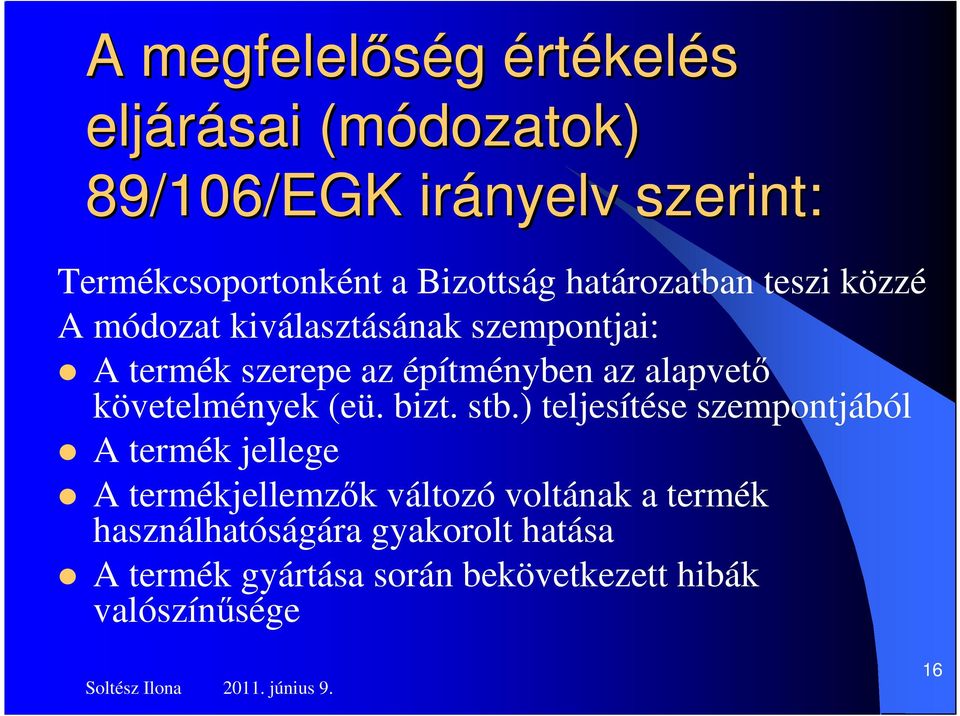 A megfelelőség értékelés eljárásai (módozatok) 89/106/EGK irányelv szerint:

Termékcsoportonként a Bizottság határozatban teszi közzé
A módozat kiválasztásának szempontjai:

- A termék szerepe az építményben az alapvető követelmények (eü. bizt. stb.) teljesítése szempontjából
- A termék jellege
- A termékjellemzők változó voltának a termék használhatóságára gyakorolt hatása
- A termék gyártása során bekövetkezett hibák valószínűsége

Soltész Ilona 2011. június 9.

16